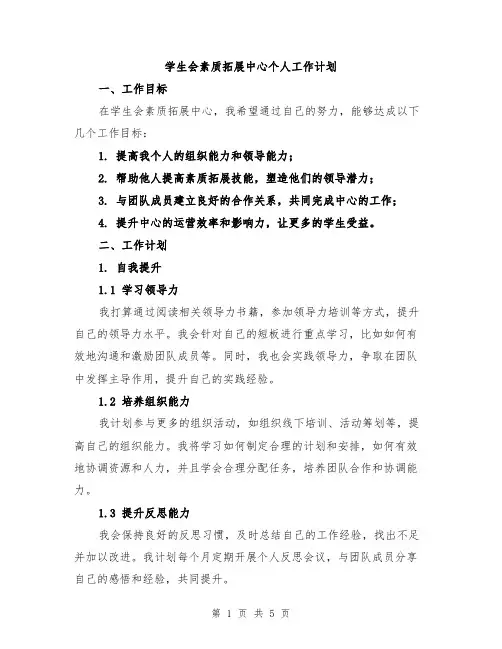 学生会素质拓展中心个人工作计划

一、工作目标

在学生会素质拓展中心，我希望通过自己的努力，能够达成以下几个工作目标：

1. 提高我个人的组织能力和领导能力；

2. 帮助他人提高素质拓展技能，塑造他们的领导潜力；

3. 与团队成员建立良好的合作关系，共同完成中心的工作；

4. 提升中心的运营效率和影响力，让更多的学生受益。

二、工作计划

1. 自我提升

1.1 学习领导力

我打算通过阅读相关领导力书籍，参加领导力培训等方式，提升自己的领导力水平。我会针对自己的短板进行重点学习，比如如何有效地沟通和激励团队成员等。同时，我也会实践领导力，争取在团队中发挥主导作用，提升自己的实践经验。

1.2 培养组织能力

我计划参与更多的组织活动，如组织线下培训、活动筹划等，提高自己的组织能力。我将学习如何制定合理的计划和安排，如何有效地协调资源和人力，并且学会合理分配任务，培养团队合作和协调能力。

1.3 提升反思能力

我会保持良好的反思习惯，及时总结自己的工作经验，找出不足并加以改进。我计划每个月定期开展个人反思会议，与团队成员分享自己的感悟和经验，共同提升。

第 1 页 共 5 页